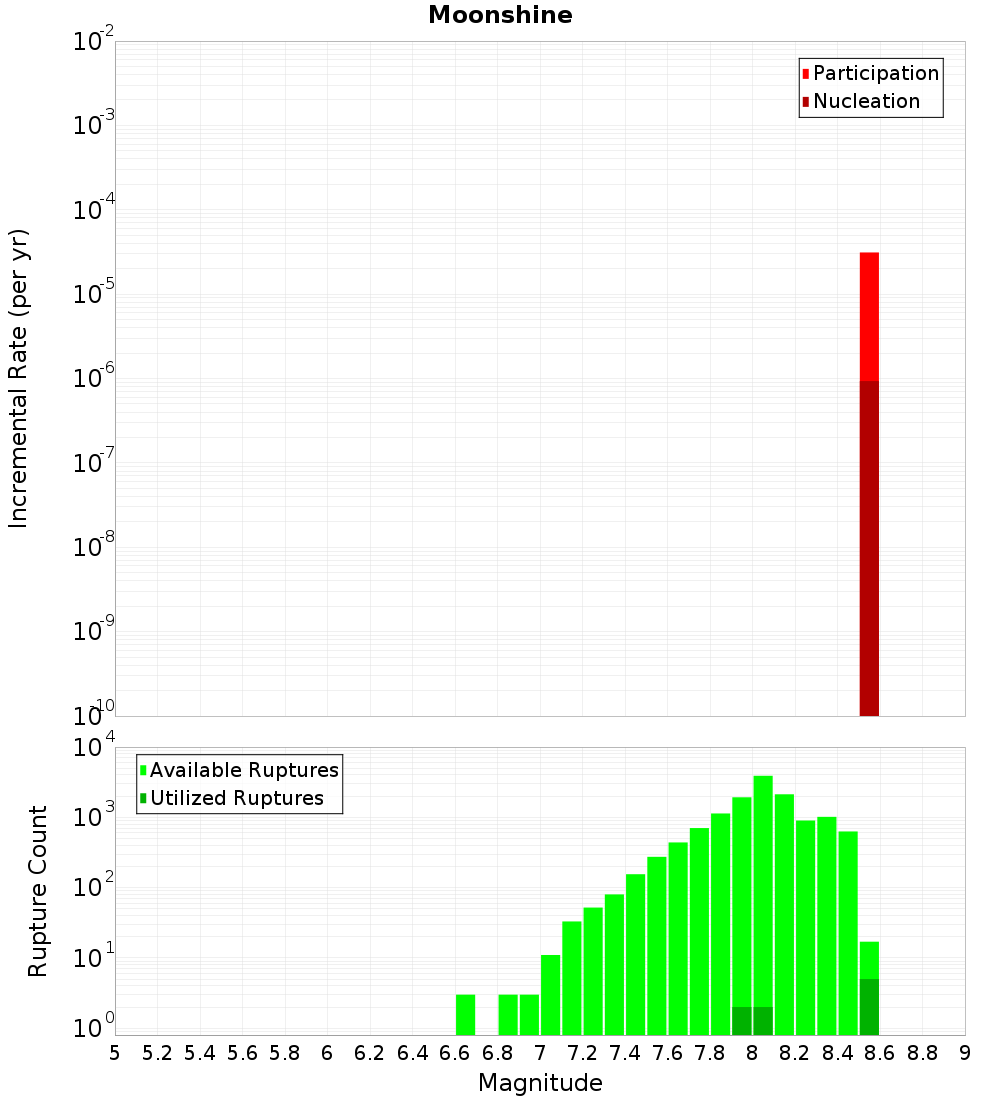 Moonshine

Participation
Nucleation

Incremental Rate (per yr)

$10^{-2}$
$10^{-3}$
$10^{-4}$
$10^{-5}$
$10^{-6}$
$10^{-7}$
$10^{-8}$
$10^{-9}$
$10^{-10}$

Available Ruptures
Utilized Ruptures

Rupture Count

$10^{4}$
$10^{3}$
$10^{2}$
$10^{1}$
$10^{0}$

5 5.2 5.4 5.6 5.8 6 6.2 6.4 6.6 6.8 7 7.2 7.4 7.6 7.8 8 8.2 8.4 8.6 8.8 9

Magnitude